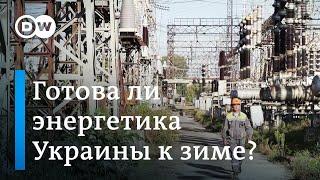 DW

Готова ли энергетика Украины к зиме?